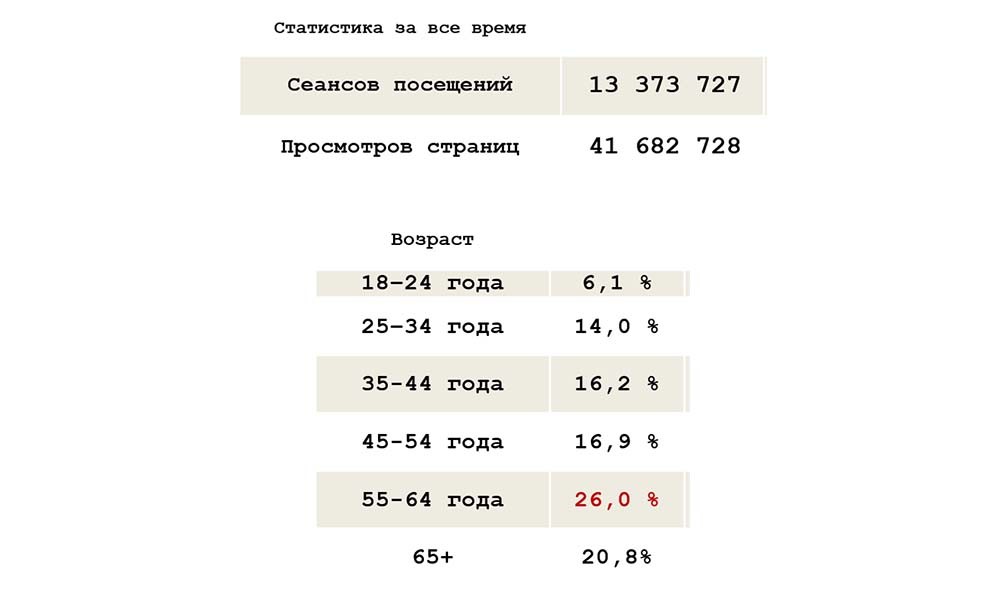 Статистика за все время

| Сеансов посещений | 13 373 727 |
|---|---|
| Просмотров страниц | 41 682 728 |

Возраст

| 18–24 года | 6,1 % |
|---|---|
| 25–34 года | 14,0 % |
| 35-44 года | 16,2 % |
| 45-54 года | 16,9 % |
| 55-64 года | 26,0 % |
| 65+ | 20,8% |